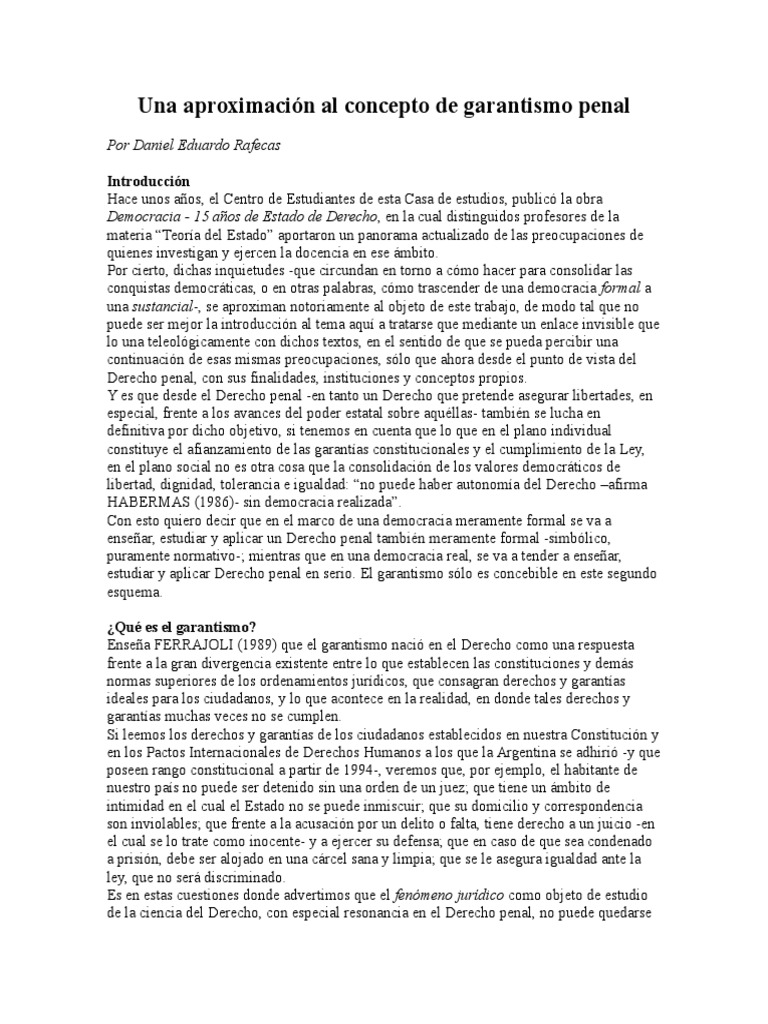 Una aproximación al concepto de garantismo penal

Por Daniel Eduardo Rafecas

Introducción
Hace unos años, el Centro de Estudiantes de esta Casa de estudios, publicó la obra Democracia - 15 años de Estado de Derecho, en la cual distinguidos profesores de la materia "Teoría del Estado" aportaron un panorama actualizado de las preocupaciones de quienes investigan y ejercen la docencia en ese ámbito.
Por cierto, dichas inquietudes -que circundan en torno a cómo hacer para consolidar las conquistas democráticas, o en otras palabras, cómo trascender de una democracia formal a una sustancial-, se aproximan notoriamente al objeto de este trabajo, de modo tal que no puede ser mejor la introducción al tema aquí a tratarse que mediante un enlace invisible que lo una teleológicamente con dichos textos, en el sentido de que se pueda percibir una continuación de esas mismas preocupaciones, sólo que ahora desde el punto de vista del Derecho penal, con sus finalidades, instituciones y conceptos propios.
Y es que desde el Derecho penal -en tanto un Derecho que pretende asegurar libertades, en especial, frente a los avances del poder estatal sobre aquéllas- también se lucha en definitiva por dicho objetivo, si tenemos en cuenta que lo que en el plano individual constituye el afianzamiento de las garantías constitucionales y el cumplimiento de la Ley, en el plano social no es otra cosa que la consolidación de los valores democráticos de libertad, dignidad, tolerancia e igualdad: "no puede haber autonomía del Derecho –afirma HABERMAS (1986)- sin democracia realizada".
Con esto quiero decir que en el marco de una democracia meramente formal se va a enseñar, estudiar y aplicar un Derecho penal también meramente formal -simbólico, puramente normativo-; mientras que en una democracia real, se va a tender a enseñar, estudiar y aplicar Derecho penal en serio. El garantismo sólo es concebible en este segundo esquema.

¿Qué es el garantismo?
Enseña FERRAJOLI (1989) que el garantismo nació en el Derecho como una respuesta frente a la gran divergencia existente entre lo que establecen las constituciones y demás normas superiores de los ordenamientos jurídicos, que consagran derechos y garantías ideales para los ciudadanos, y lo que acontece en la realidad, en donde tales derechos y garantías muchas veces no se cumplen.
Si leemos los derechos y garantías de los ciudadanos establecidos en nuestra Constitución y en los Pactos Internacionales de Derechos Humanos a los que la Argentina se adhirió -y que poseen rango constitucional a partir de 1994-, veremos que, por ejemplo, el habitante de nuestro país no puede ser detenido sin una orden de un juez; que tiene un ámbito de intimidad en el cual el Estado no se puede inmiscuir; que su domicilio y correspondencia son inviolables; que frente a la acusación por un delito o falta, tiene derecho a un juicio -en el cual se lo trate como inocente- y a ejercer su defensa; que en caso de que sea condenado a prisión, debe ser alojado en una cárcel sana y limpia; que se le asegura igualdad ante la ley, que no será discriminado.
Es en estas cuestiones donde advertimos que el fenómeno jurídico como objeto de estudio de la ciencia del Derecho, con especial resonancia en el Derecho penal, no puede quedarse